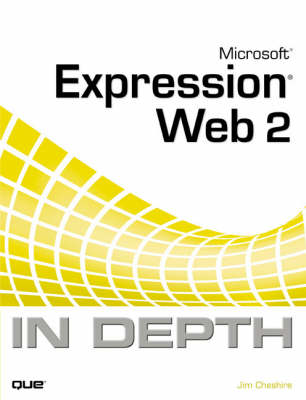 Microsoft®
Expression®
Web 2

IN DEPTH

QUE®

Jim Cheshire